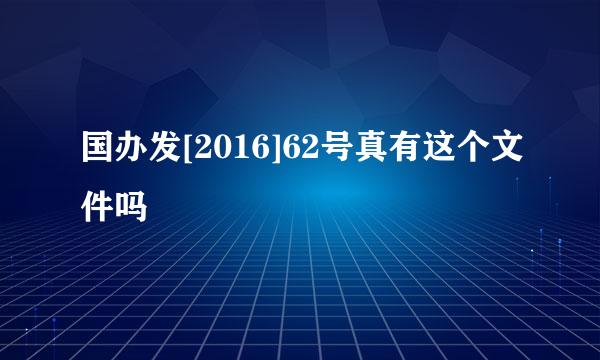 国办发[2016]62号真有这个文件吗